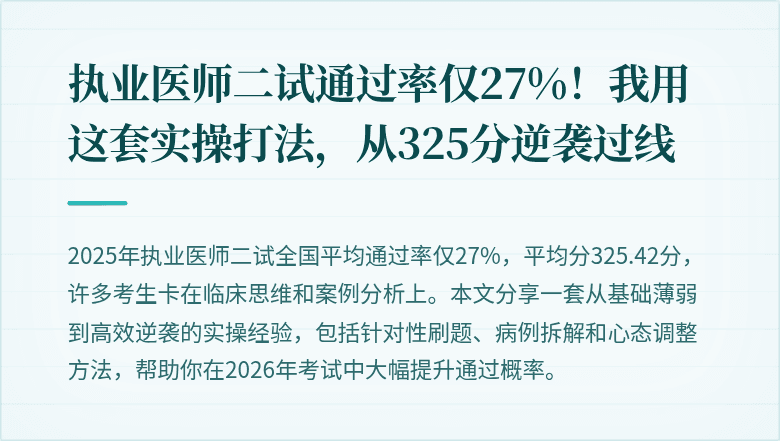 执业医师二试通过率仅27%！我用这套实操打法，从325分逆袭过线

2025年执业医师二试全国平均通过率仅27%，平均分325.42分，许多考生卡在临床思维和案例分析上。本文分享一套从基础薄弱到高效逆袭的实操经验，包括针对性刷题、病例拆解和心态调整方法，帮助你在2026年考试中大幅提升通过概率。